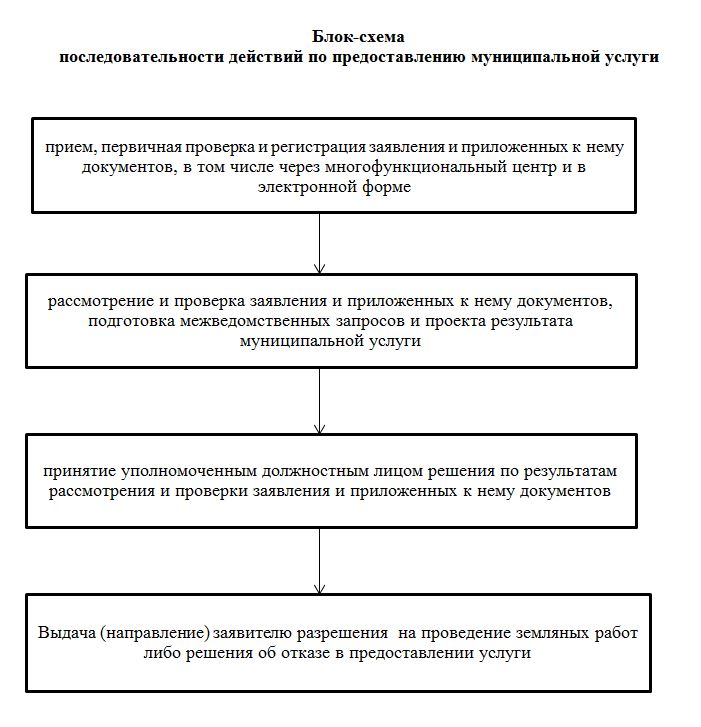 Блок-схема
последовательности действий по предоставлению муниципальной услуги

прием, первичная проверка и регистрация заявления и приложенных к нему документов, в том числе через многофункциональный центр и в электронной форме

рассмотрение и проверка заявления и приложенных к нему документов, подготовка межведомственных запросов и проекта результата муниципальной услуги

принятие уполномоченным должностным лицом решения по результатам рассмотрения и проверки заявления и приложенных к нему документов

Выдача (направление) заявителю разрешения на проведение земляных работ либо решения об отказе в предоставлении услуги